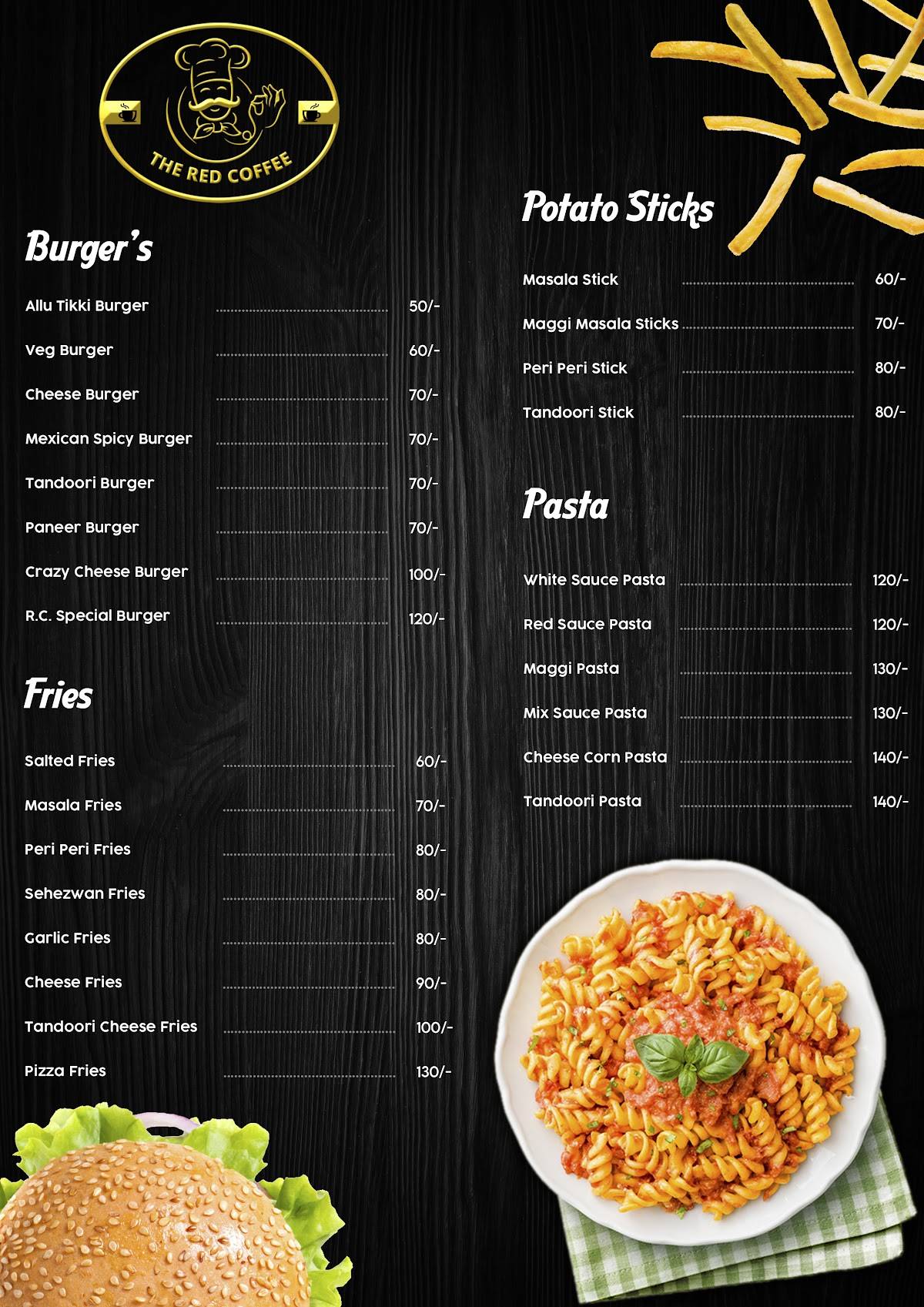 THE RED COFFEE

Burger's

Allu Tikki Burger 50/-
Veg Burger 60/-
Cheese Burger 70/-
Mexican Spicy Burger 70/-
Tandoori Burger 70/-
Paneer Burger 70/-
Crazy Cheese Burger 100/-
R.C. Special Burger 120/-

Fries

Salted Fries 60/-
Masala Fries 70/-
Peri Peri Fries 80/-
Sehezwan Fries 80/-
Garlic Fries 80/-
Cheese Fries 90/-
Tandoori Cheese Fries 100/-
Pizza Fries 130/-

Potato Sticks

Masala Stick 60/-
Maggi Masala Sticks 70/-
Peri Peri Stick 80/-
Tandoori Stick 80/-

Pasta

White Sauce Pasta 120/-
Red Sauce Pasta 120/-
Maggi Pasta 130/-
Mix Sauce Pasta 130/-
Cheese Corn Pasta 140/-
Tandoori Pasta 140/-